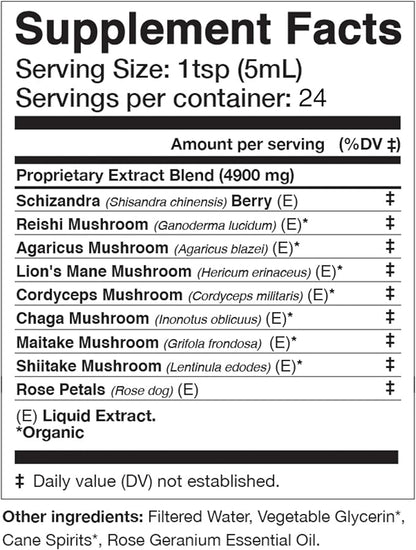 Supplement Facts
Serving Size: 1tsp (5mL)
Servings per container: 24

| Amount per serving | (%DV ‡) |
|---|---|
| Proprietary Extract Blend (4900 mg) | |
| Schizandra (Shisandra chinensis) Berry (E) | ‡ |
| Reishi Mushroom (Ganoderma lucidum) (E)* | ‡ |
| Agaricus Mushroom (Agaricus blazei) (E)* | ‡ |
| Lion's Mane Mushroom (Hericum erinaceus) (E)* | ‡ |
| Cordyceps Mushroom (Cordyceps militaris) (E)* | ‡ |
| Chaga Mushroom (Inonotus oblicuus) (E)* | ‡ |
| Maitake Mushroom (Grifola frondosa) (E)* | ‡ |
| Shiitake Mushroom (Lentinula edodes) (E)* | ‡ |
| Rose Petals (Rose dog) (E) | ‡ |

(E) Liquid Extract.
*Organic

‡ Daily value (DV) not established.

Other ingredients: Filtered Water, Vegetable Glycerin*, Cane Spirits*, Rose Geranium Essential Oil.